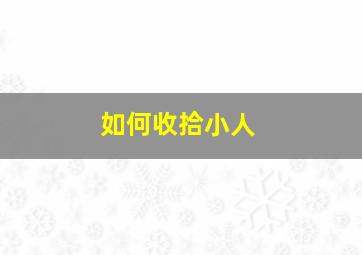 如何收拾小人